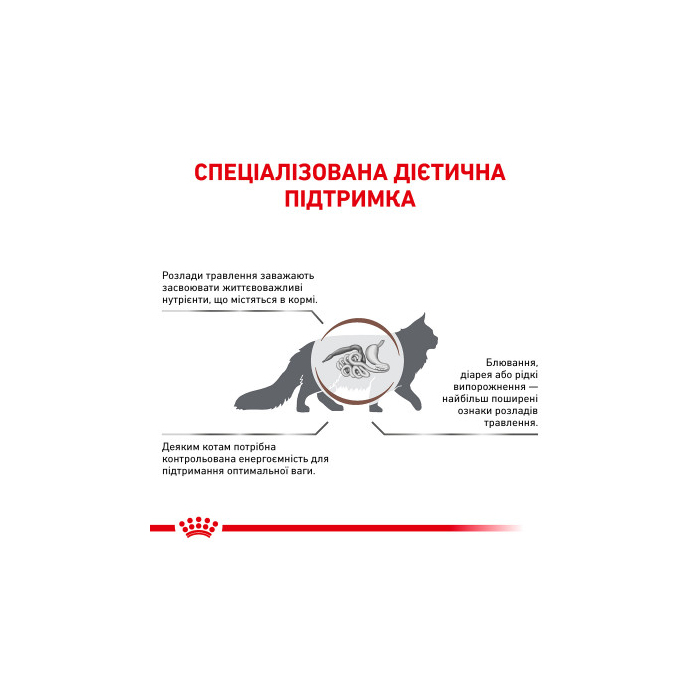 СПЕЦІАЛІЗОВАНА ДІЄТИЧНА ПІДТРИМКА

Розлади травлення заважають засвоювати життєвоважливі нутрієнти, що містяться в кормі.

Блювання, діарея або рідкі випорожнення — найбільш поширені ознаки розладів травлення.

Деяким котам потрібна контрольована енергоємність для підтримання оптимальної ваги.